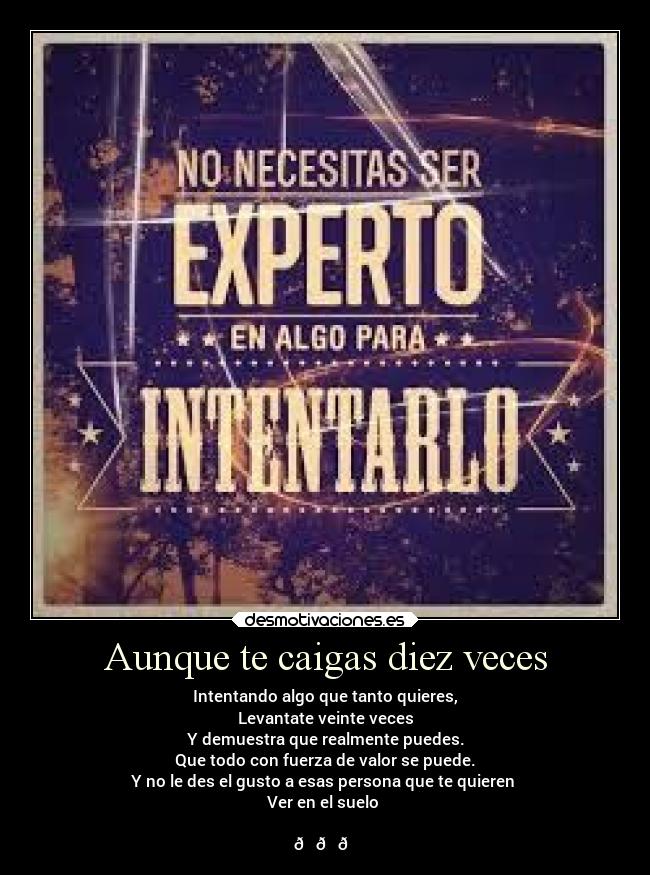 NO NECESITAS SER
EXPERTO
EN ALGO PARA
INTENTARLO

desmotivaciones.es

Aunque te caigas diez veces

Intentando algo que tanto quieres,
Levantate veinte veces
Y demuestra que realmente puedes.
Que todo con fuerza de valor se puede.
Y no le des el gusto a esas persona que te quieren
Ver en el suelo

ð ð ð